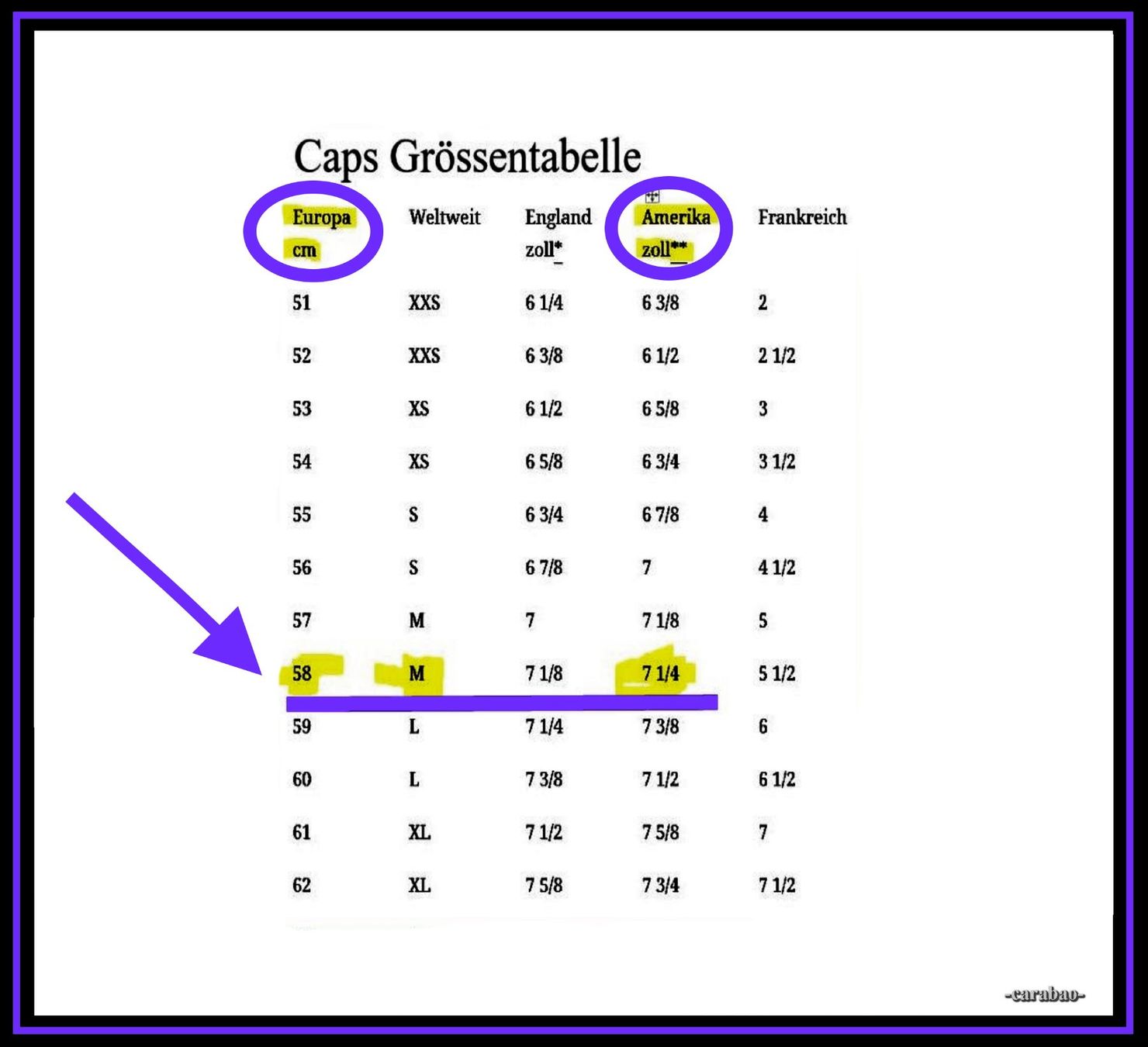 Caps Grössentabelle

| Europa cm | Weltweit | England zoll* | Amerika zoll** | Frankreich |
|---|---|---|---|---|
| 51 | XXS | 6 1/4 | 6 3/8 | 2 |
| 52 | XXS | 6 3/8 | 6 1/2 | 2 1/2 |
| 53 | XS | 6 1/2 | 6 5/8 | 3 |
| 54 | XS | 6 5/8 | 6 3/4 | 3 1/2 |
| 55 | S | 6 3/4 | 6 7/8 | 4 |
| 56 | S | 6 7/8 | 7 | 4 1/2 |
| 57 | M | 7 | 7 1/8 | 5 |
| 58 | M | 7 1/8 | 7 1/4 | 5 1/2 |
| 59 | L | 7 1/4 | 7 3/8 | 6 |
| 60 | L | 7 3/8 | 7 1/2 | 6 1/2 |
| 61 | XL | 7 1/2 | 7 5/8 | 7 |
| 62 | XL | 7 5/8 | 7 3/4 | 7 1/2 |

-carabao-